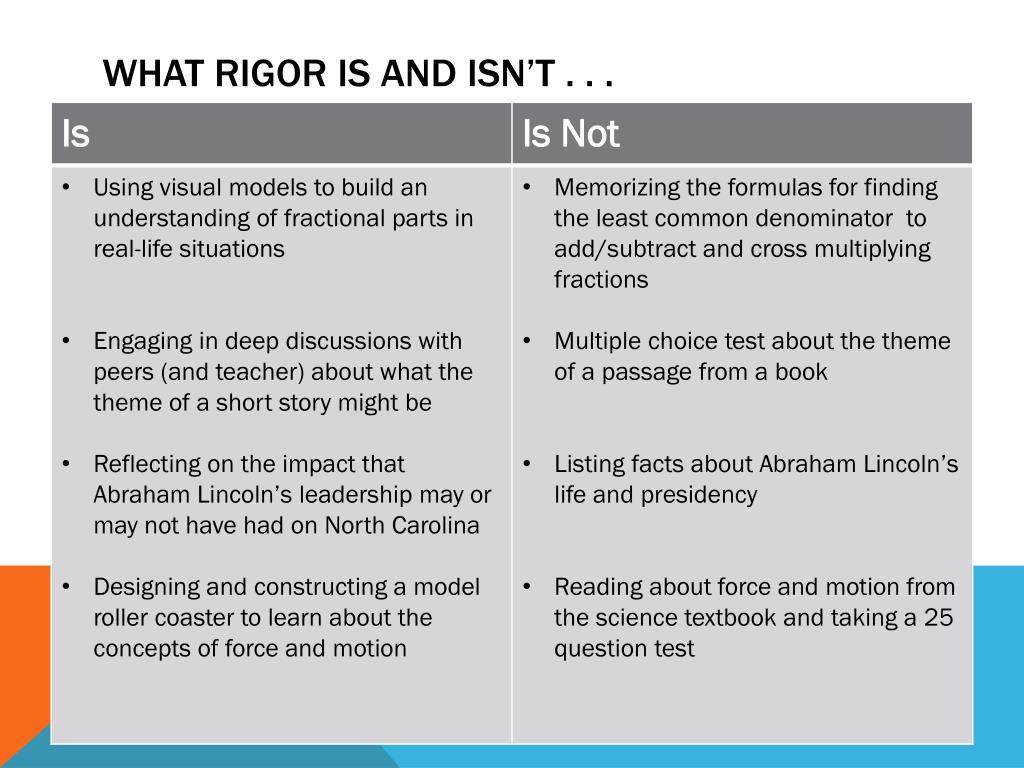 WHAT RIGOR IS AND ISN'T . . .

| Is | Is Not |
|---|---|
| • Using visual models to build an understanding of fractional parts in real-life situations | • Memorizing the formulas for finding the least common denominator to add/subtract and cross multiplying fractions |
| • Engaging in deep discussions with peers (and teacher) about what the theme of a short story might be | • Multiple choice test about the theme of a passage from a book |
| • Reflecting on the impact that Abraham Lincoln's leadership may or may not have had on North Carolina | • Listing facts about Abraham Lincoln's life and presidency |
| • Designing and constructing a model roller coaster to learn about the concepts of force and motion | • Reading about force and motion from the science textbook and taking a 25 question test |